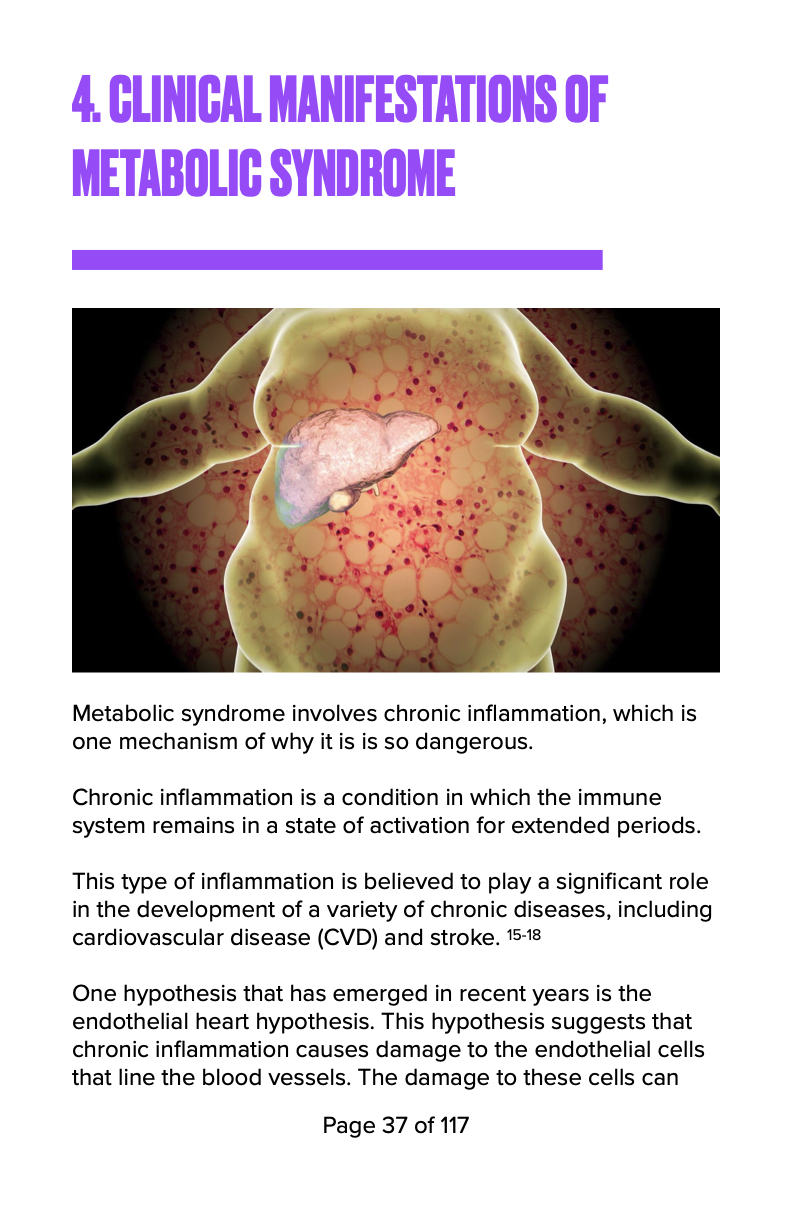 4. CLINICAL MANIFESTATIONS OF METABOLIC SYNDROME

Metabolic syndrome involves chronic inflammation, which is one mechanism of why it is is so dangerous.

Chronic inflammation is a condition in which the immune system remains in a state of activation for extended periods.

This type of inflammation is believed to play a significant role in the development of a variety of chronic diseases, including cardiovascular disease (CVD) and stroke. $^{15-18}$

One hypothesis that has emerged in recent years is the endothelial heart hypothesis. This hypothesis suggests that chronic inflammation causes damage to the endothelial cells that line the blood vessels. The damage to these cells can

Page 37 of 117